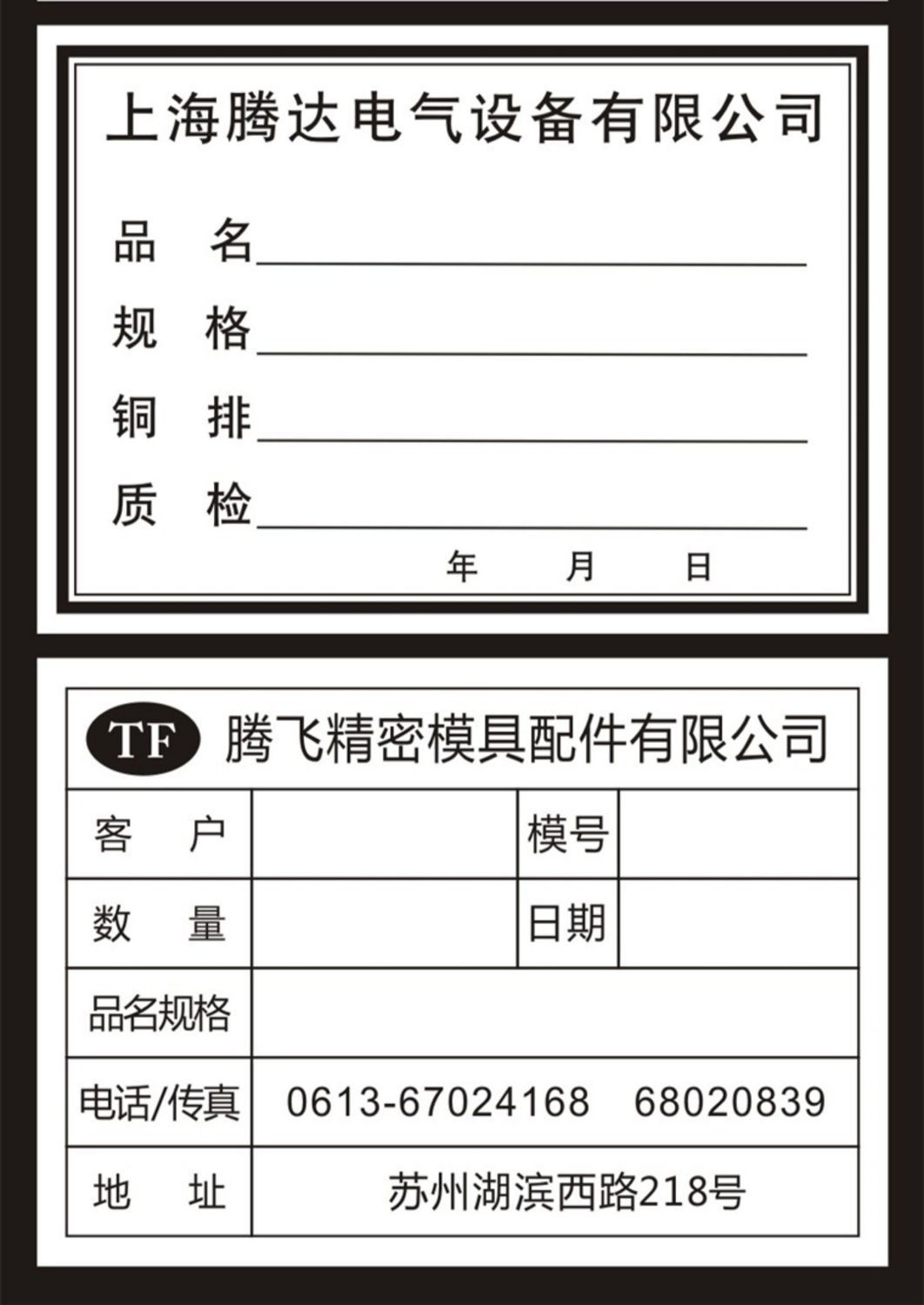 上海腾达电气设备有限公司

品　名

规　格

铜　排

质　检

年　　月　　日

TF 腾飞精密模具配件有限公司

| 客　户 | | 模号 | |
|---|---|---|---|
| 数　量 | | 日期 | |
| 品名规格 | | | |
| 电话/传真 | 0613-67024168　68020839 | | |
| 地　址 | 苏州湖滨西路218号 | | |